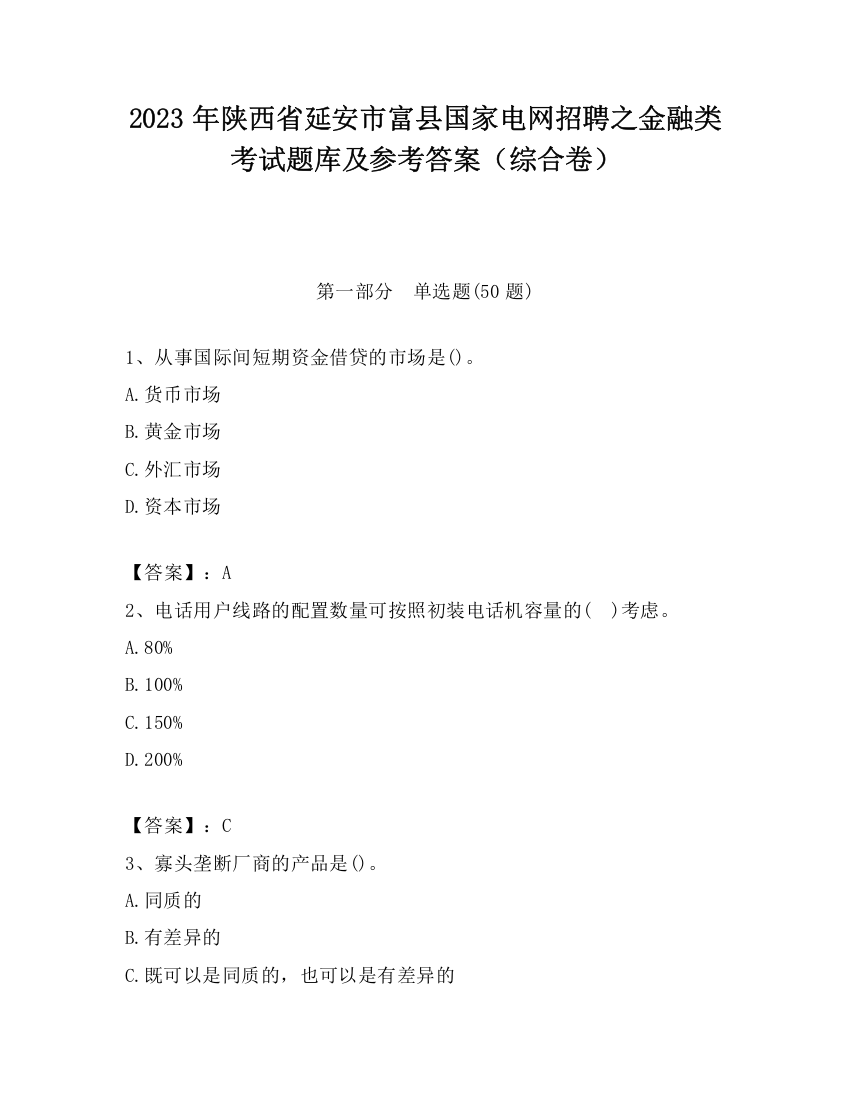 2023 年陕西省延安市富县国家电网招聘之金融类考试题库及参考答案（综合卷）

第一部分　单选题(50 题)

1、从事国际间短期资金借贷的市场是()。

A.货币市场

B.黄金市场

C.外汇市场

D.资本市场

【答案】：A

2、电话用户线路的配置数量可按照初装电话机容量的(　)考虑。

A.80%

B.100%

C.150%

D.200%

【答案】：C

3、寡头垄断厂商的产品是()。

A.同质的

B.有差异的

C.既可以是同质的，也可以是有差异的